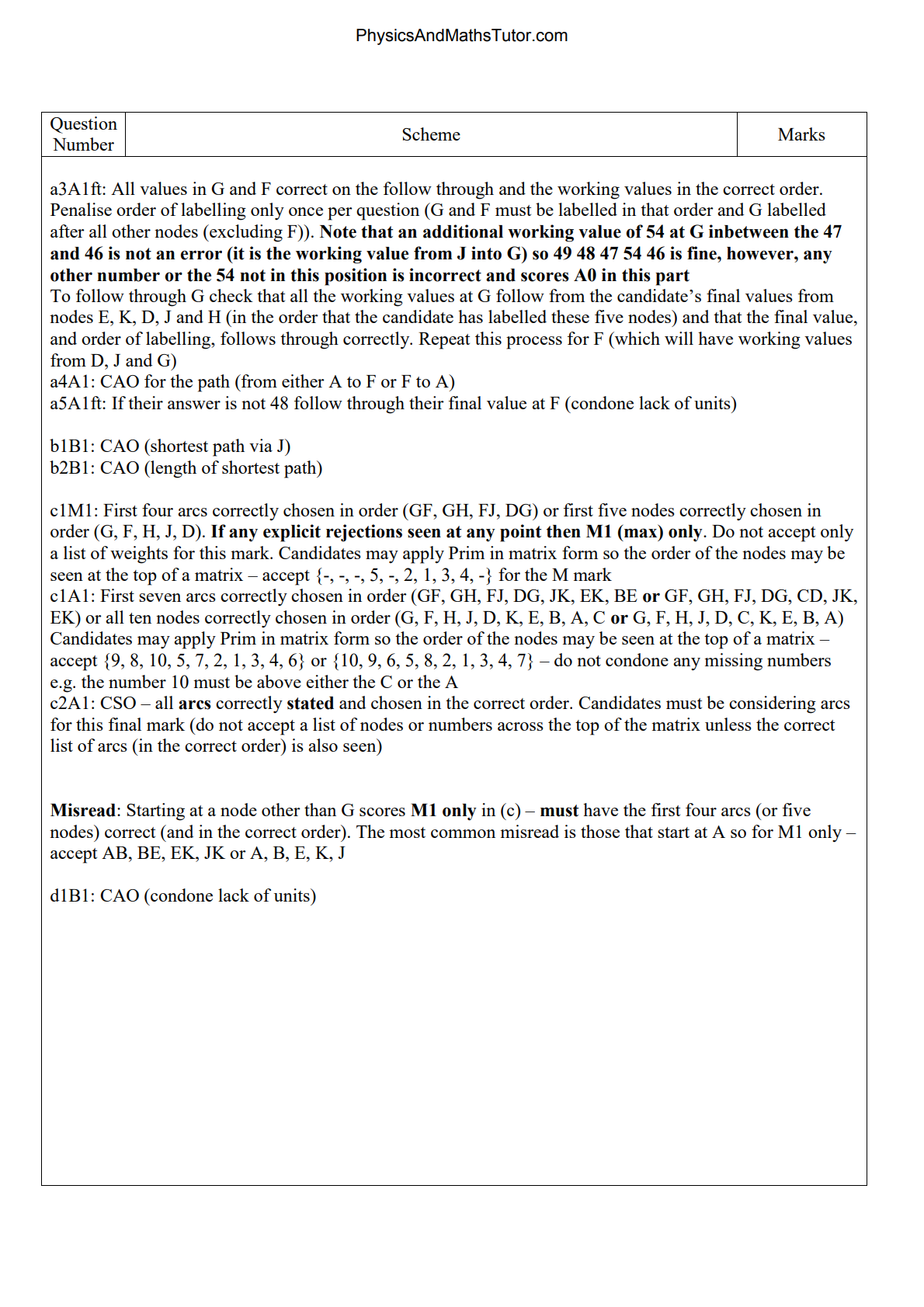 PhysicsAndMathsTutor.com

| Question Number | Scheme | Marks |
|---|---|---|

a3A1ft: All values in G and F correct on the follow through and the working values in the correct order. Penalise order of labelling only once per question (G and F must be labelled in that order and G labelled after all other nodes (excluding F)). Note that an additional working value of 54 at G inbetween the 47 and 46 is not an error (it is the working value from J into G) so 49 48 47 54 46 is fine, however, any other number or the 54 not in this position is incorrect and scores A0 in this part
To follow through G check that all the working values at G follow from the candidate's final values from nodes E, K, D, J and H (in the order that the candidate has labelled these five nodes) and that the final value, and order of labelling, follows through correctly. Repeat this process for F (which will have working values from D, J and G)
a4A1: CAO for the path (from either A to F or F to A)
a5A1ft: If their answer is not 48 follow through their final value at F (condone lack of units)

b1B1: CAO (shortest path via J)
b2B1: CAO (length of shortest path)

c1M1: First four arcs correctly chosen in order (GF, GH, FJ, DG) or first five nodes correctly chosen in order (G, F, H, J, D). If any explicit rejections seen at any point then M1 (max) only. Do not accept only a list of weights for this mark. Candidates may apply Prim in matrix form so the order of the nodes may be seen at the top of a matrix – accept {-, -, -, 5, -, 2, 1, 3, 4, -} for the M mark
c1A1: First seven arcs correctly chosen in order (GF, GH, FJ, DG, JK, EK, BE or GF, GH, FJ, DG, CD, JK, EK) or all ten nodes correctly chosen in order (G, F, H, J, D, K, E, B, A, C or G, F, H, J, D, C, K, E, B, A) Candidates may apply Prim in matrix form so the order of the nodes may be seen at the top of a matrix – accept {9, 8, 10, 5, 7, 2, 1, 3, 4, 6} or {10, 9, 6, 5, 8, 2, 1, 3, 4, 7} – do not condone any missing numbers e.g. the number 10 must be above either the C or the A
c2A1: CSO – all arcs correctly stated and chosen in the correct order. Candidates must be considering arcs for this final mark (do not accept a list of nodes or numbers across the top of the matrix unless the correct list of arcs (in the correct order) is also seen)

Misread: Starting at a node other than G scores M1 only in (c) – must have the first four arcs (or five nodes) correct (and in the correct order). The most common misread is those that start at A so for M1 only – accept AB, BE, EK, JK or A, B, E, K, J

d1B1: CAO (condone lack of units)